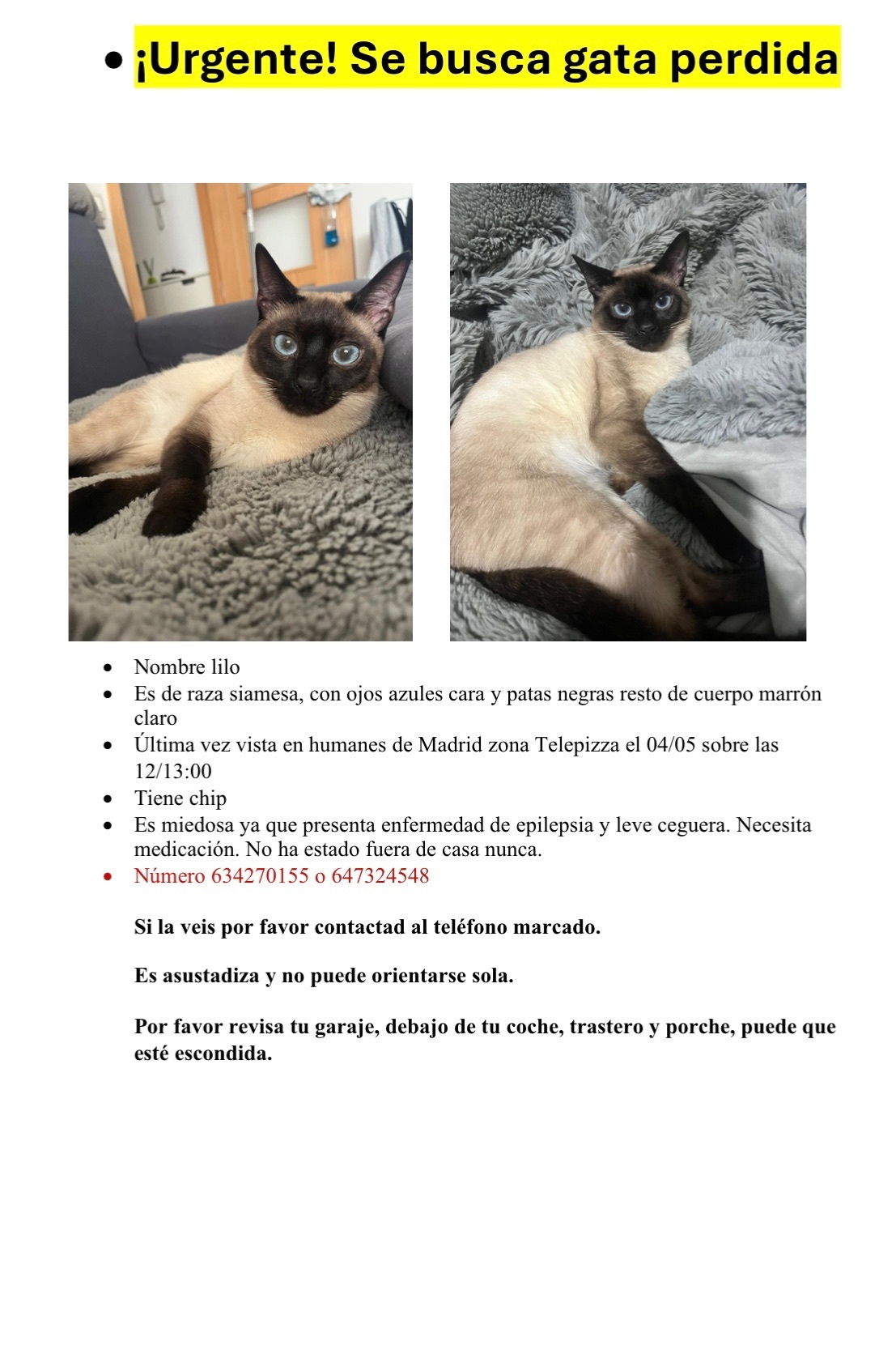 • ¡Urgente! Se busca gata perdida

• Nombre lilo
• Es de raza siamesa, con ojos azules cara y patas negras resto de cuerpo marrón claro
• Última vez vista en humanes de Madrid zona Telepizza el 04/05 sobre las 12/13:00
• Tiene chip
• Es miedosa ya que presenta enfermedad de epilepsia y leve ceguera. Necesita medicación. No ha estado fuera de casa nunca.
• Número 634270155 o 647324548

Si la veis por favor contactad al teléfono marcado.

Es asustadiza y no puede orientarse sola.

Por favor revisa tu garaje, debajo de tu coche, trastero y porche, puede que esté escondida.